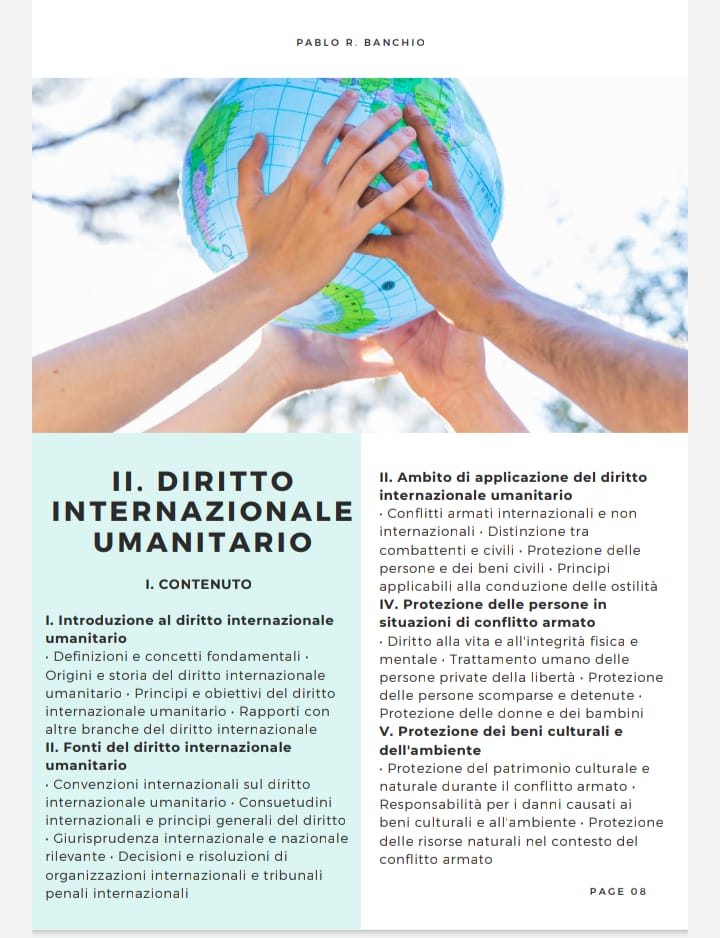 PABLO R. BANCHIO

II. DIRITTO INTERNAZIONALE UMANITARIO

I. CONTENUTO

I. Introduzione al diritto internazionale umanitario
· Definizioni e concetti fondamentali · Origini e storia del diritto internazionale umanitario · Principi e obiettivi del diritto internazionale umanitario · Rapporti con altre branche del diritto internazionale
II. Fonti del diritto internazionale umanitario
· Convenzioni internazionali sul diritto internazionale umanitario · Consuetudini internazionali e principi generali del diritto · Giurisprudenza internazionale e nazionale rilevante · Decisioni e risoluzioni di organizzazioni internazionali e tribunali penali internazionali

II. Ambito di applicazione del diritto internazionale umanitario
· Conflitti armati internazionali e non internazionali · Distinzione tra combattenti e civili · Protezione delle persone e dei beni civili · Principi applicabili alla conduzione delle ostilità
IV. Protezione delle persone in situazioni di conflitto armato
· Diritto alla vita e all'integrità fisica e mentale · Trattamento umano delle persone private della libertà · Protezione delle persone scomparse e detenute · Protezione delle donne e dei bambini
V. Protezione dei beni culturali e dell'ambiente
· Protezione del patrimonio culturale e naturale durante il conflitto armato · Responsabilità per i danni causati ai beni culturali e all'ambiente · Protezione delle risorse naturali nel contesto del conflitto armato

PAGE 08